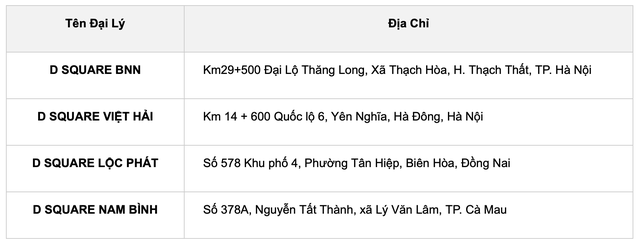 | Tên Đại Lý | Địa Chỉ |
|---|---|
| D SQUARE BNN | Km29+500 Đại Lộ Thăng Long, Xã Thạch Hòa, H. Thạch Thất, TP. Hà Nội |
| D SQUARE VIỆT HẢI | Km 14 + 600 Quốc lộ 6, Yên Nghĩa, Hà Đông, Hà Nội |
| D SQUARE LỘC PHÁT | Số 578 Khu phố 4, Phường Tân Hiệp, Biên Hòa, Đồng Nai |
| D SQUARE NAM BÌNH | Số 378A, Nguyễn Tất Thành, xã Lý Văn Lâm, TP. Cà Mau |